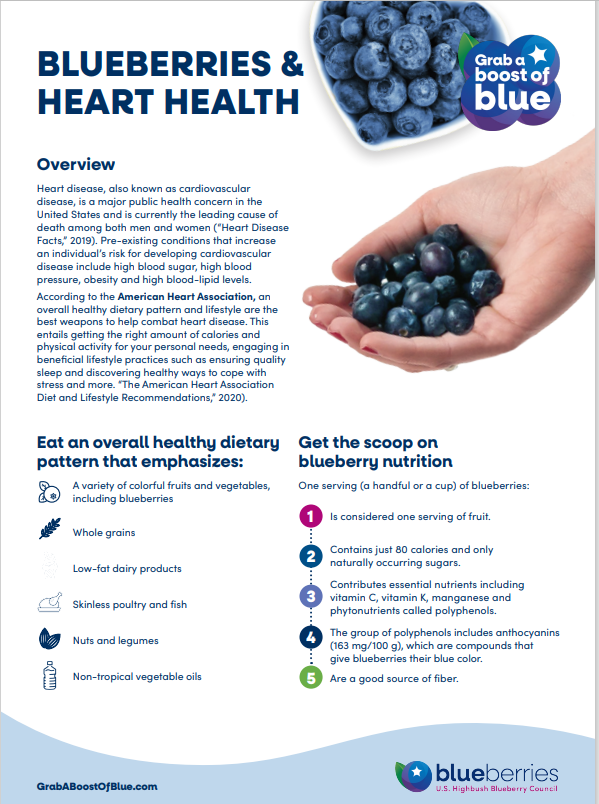 BLUEBERRIES & HEART HEALTH

Grab a boost of blue

Overview

Heart disease, also known as cardiovascular disease, is a major public health concern in the United States and is currently the leading cause of death among both men and women ("Heart Disease Facts," 2019). Pre-existing conditions that increase an individual's risk for developing cardiovascular disease include high blood sugar, high blood pressure, obesity and high blood-lipid levels.

According to the American Heart Association, an overall healthy dietary pattern and lifestyle are the best weapons to help combat heart disease. This entails getting the right amount of calories and physical activity for your personal needs, engaging in beneficial lifestyle practices such as ensuring quality sleep and discovering healthy ways to cope with stress and more. "The American Heart Association Diet and Lifestyle Recommendations," 2020).

Eat an overall healthy dietary pattern that emphasizes:

A variety of colorful fruits and vegetables, including blueberries

Whole grains

Low-fat dairy products

Skinless poultry and fish

Nuts and legumes

Non-tropical vegetable oils

Get the scoop on blueberry nutrition

One serving (a handful or a cup) of blueberries:

1 Is considered one serving of fruit.

2 Contains just 80 calories and only naturally occurring sugars.

3 Contributes essential nutrients including vitamin C, vitamin K, manganese and phytonutrients called polyphenols.

4 The group of polyphenols includes anthocyanins (163 mg/100 g), which are compounds that give blueberries their blue color.

5 Are a good source of fiber.

GrabABoostOfBlue.com

blueberries
U.S. Highbush Blueberry Council